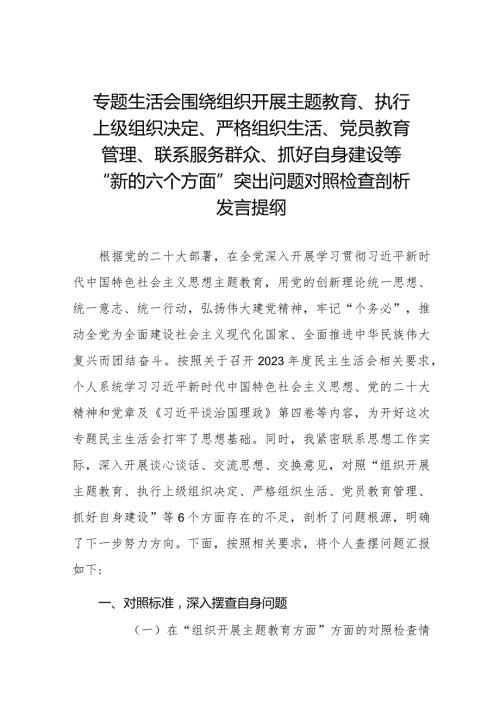 专题生活会围绕组织开展主题教育、执行上级组织决定、严格组织生活、党员教育管理、联系服务群众、抓好自身建设等“新的六个方面”突出问题对照检查剖析发言提纲

根据党的二十大部署，在全党深入开展学习贯彻习近平新时代中国特色社会主义思想主题教育，用党的创新理论统一思想、统一意志、统一行动，弘扬伟大建党精神，牢记“个务必”，推动全党为全面建设社会主义现代化国家、全面推进中华民族伟大复兴而团结奋斗。按照关于召开2023年度民主生活会相关要求，个人系统学习习近平新时代中国特色社会主义思想、党的二十大精神和党章及《习近平谈治国理政》第四卷等内容，为开好这次专题民主生活会打牢了思想基础。同时，我紧密联系思想工作实际，深入开展谈心谈话、交流思想、交换意见，对照“组织开展主题教育、执行上级组织决定、严格组织生活、党员教育管理、抓好自身建设”等6个方面存在的不足，剖析了问题根源，明确了下一步努力方向。下面，按照相关要求，将个人查摆问题汇报如下：

一、对照标准，深入摆查自身问题

（一）在“组织开展主题教育方面”方面的对照检查情